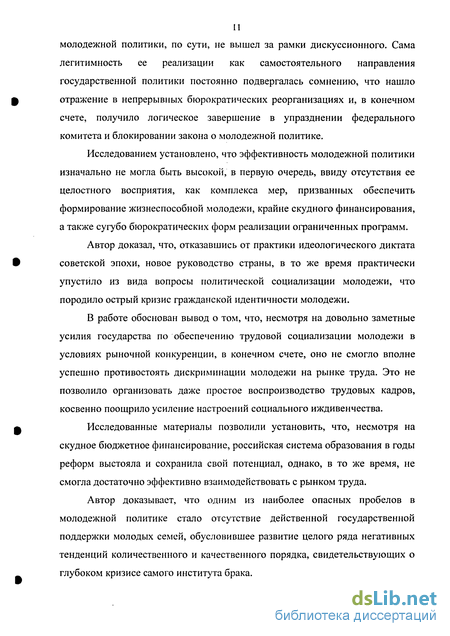 11

молодежной политики, по сути, не вышел за рамки дискуссионного. Сама легитимность ее реализации как самостоятельного направления государственной политики постоянно подвергалась сомнению, что нашло отражение в непрерывных бюрократических реорганизациях и, в конечном счете, получило логическое завершение в упразднении федерального комитета и блокировании закона о молодежной политике.

Исследованием установлено, что эффективность молодежной политики изначально не могла быть высокой, в первую очередь, ввиду отсутствия ее целостного восприятия, как комплекса мер, призванных обеспечить формирование жизнеспособной молодежи, крайне скудного финансирования, а также сугубо бюрократических форм реализации ограниченных программ.

Автор доказал, что, отказавшись от практики идеологического диктата советской эпохи, новое руководство страны, в то же время практически упустило из вида вопросы политической социализации молодежи, что породило острый кризис гражданской идентичности молодежи.

В работе обоснован вывод о том, что, несмотря на довольно заметные усилия государства по обеспечению трудовой социализации молодежи в условиях рыночной конкуренции, в конечном счете, оно не смогло вполне успешно противостоять дискриминации молодежи на рынке труда. Это не позволило организовать даже простое воспроизводство трудовых кадров, косвенно поощрило усиление настроений социального иждивенчества.

Исследованные материалы позволили установить, что, несмотря на скудное бюджетное финансирование, российская система образования в годы реформ выстояла и сохранила свой потенциал, однако, в то же время, не смогла достаточно эффективно взаимодействовать с рынком труда.

Автор доказывает, что одним из наиболее опасных пробелов в молодежной политике стало отсутствие действенной государственной поддержки молодых семей, обусловившее развитие целого ряда негативных тенденций количественного и качественного порядка, свидетельствующих о глубоком кризисе самого института брака.

dsLib.net
библиотека диссертаций